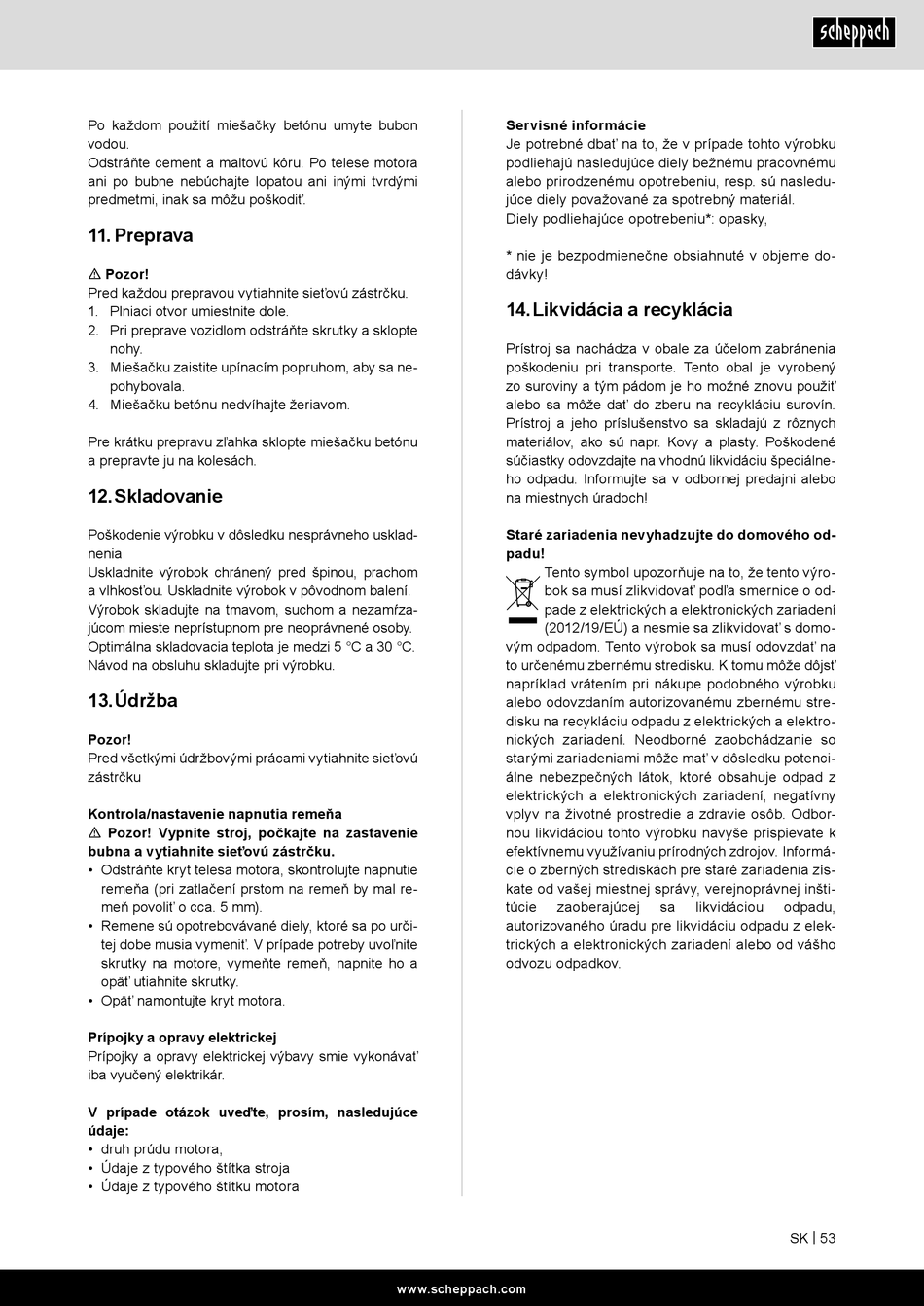 scheppach

Po každom použití miešačky betónu umyte bubon vodou.
Odstráňte cement a maltovú kôru. Po telese motora ani po bubne nebúchajte lopatou ani inými tvrdými predmetmi, inak sa môžu poškodiť.

11. Preprava

⚠ Pozor!
Pred každou prepravou vytiahnite sieťovú zástrčku.
1. Plniaci otvor umiestnite dole.
2. Pri preprave vozidlom odstráňte skrutky a sklopte nohy.
3. Miešačku zaistite upínacím popruhom, aby sa nepohybovala.
4. Miešačku betónu nedvíhajte žeriavom.

Pre krátku prepravu zľahka sklopte miešačku betónu a prepravte ju na kolesách.

12. Skladovanie

Poškodenie výrobku v dôsledku nesprávneho uskladnenia
Uskladnite výrobok chránený pred špinou, prachom a vlhkosťou. Uskladnite výrobok v pôvodnom balení. Výrobok skladujte na tmavom, suchom a nezamŕzajúcom mieste neprístupnom pre neoprávnené osoby. Optimálna skladovacia teplota je medzi 5 °C a 30 °C. Návod na obsluhu skladujte pri výrobku.

13. Údržba

Pozor!
Pred všetkými údržbovými prácami vytiahnite sieťovú zástrčku

Kontrola/nastavenie napnutia remeňa
⚠ Pozor! Vypnite stroj, počkajte na zastavenie bubna a vytiahnite sieťovú zástrčku.
• Odstráňte kryt telesa motora, skontrolujte napnutie remeňa (pri zatlačení prstom na remeň by mal remeň povoliť o cca. 5 mm).
• Remene sú opotrebovávané diely, ktoré sa po určitej dobe musia vymeniť. V prípade potreby uvoľnite skrutky na motore, vymeňte remeň, napnite ho a opäť utiahnite skrutky.
• Opäť namontujte kryt motora.

Prípojky a opravy elektrickej
Prípojky a opravy elektrickej výbavy smie vykonávať iba vyučený elektrikár.

V prípade otázok uveďte, prosím, nasledujúce údaje:
• druh prúdu motora,
• Údaje z typového štítka stroja
• Údaje z typového štítku motora

Servisné informácie
Je potrebné dbať na to, že v prípade tohto výrobku podliehajú nasledujúce diely bežnému pracovnému alebo prirodzenému opotrebeniu, resp. sú nasledujúce diely považované za spotrebný materiál.
Diely podliehajúce opotrebeniu*: opasky,

* nie je bezpodmienečne obsiahnuté v objeme dodávky!

14. Likvidácia a recyklácia

Prístroj sa nachádza v obale za účelom zabránenia poškodeniu pri transporte. Tento obal je vyrobený zo suroviny a tým pádom je ho možné znovu použiť alebo sa môže dať do zberu na recykláciu surovín. Prístroj a jeho príslušenstvo sa skladajú z rôznych materiálov, ako sú napr. Kovy a plasty. Poškodené súčiastky odovzdajte na vhodnú likvidáciu špeciálneho odpadu. Informujte sa v odbornej predajni alebo na miestnych úradoch!

Staré zariadenia nevyhadzujte do domového odpadu!
Tento symbol upozorňuje na to, že tento výrobok sa musí zlikvidovať podľa smernice o odpade z elektrických a elektronických zariadení (2012/19/EÚ) a nesmie sa zlikvidovať s domovým odpadom. Tento výrobok sa musí odovzdať na to určenému zbernému stredisku. K tomu môže dôjsť napríklad vrátením pri nákupe podobného výrobku alebo odovzdaním autorizovanému zbernému stredisku na recykláciu odpadu z elektrických a elektronických zariadení. Neodborné zaobchádzanie so starými zariadeniami môže mať v dôsledku potenciálne nebezpečných látok, ktoré obsahuje odpad z elektrických a elektronických zariadení, negatívny vplyv na životné prostredie a zdravie osôb. Odbornou likvidáciou tohto výrobku navyše prispievate k efektívnemu využívaniu prírodných zdrojov. Informácie o zberných strediskách pre staré zariadenia získate od vašej miestnej správy, verejnoprávnej inštitúcie zaoberajúcej sa likvidáciou odpadu, autorizovaného úradu pre likvidáciu odpadu z elektrických a elektronických zariadení alebo od vášho odvozu odpadkov.

SK | 53

www.scheppach.com